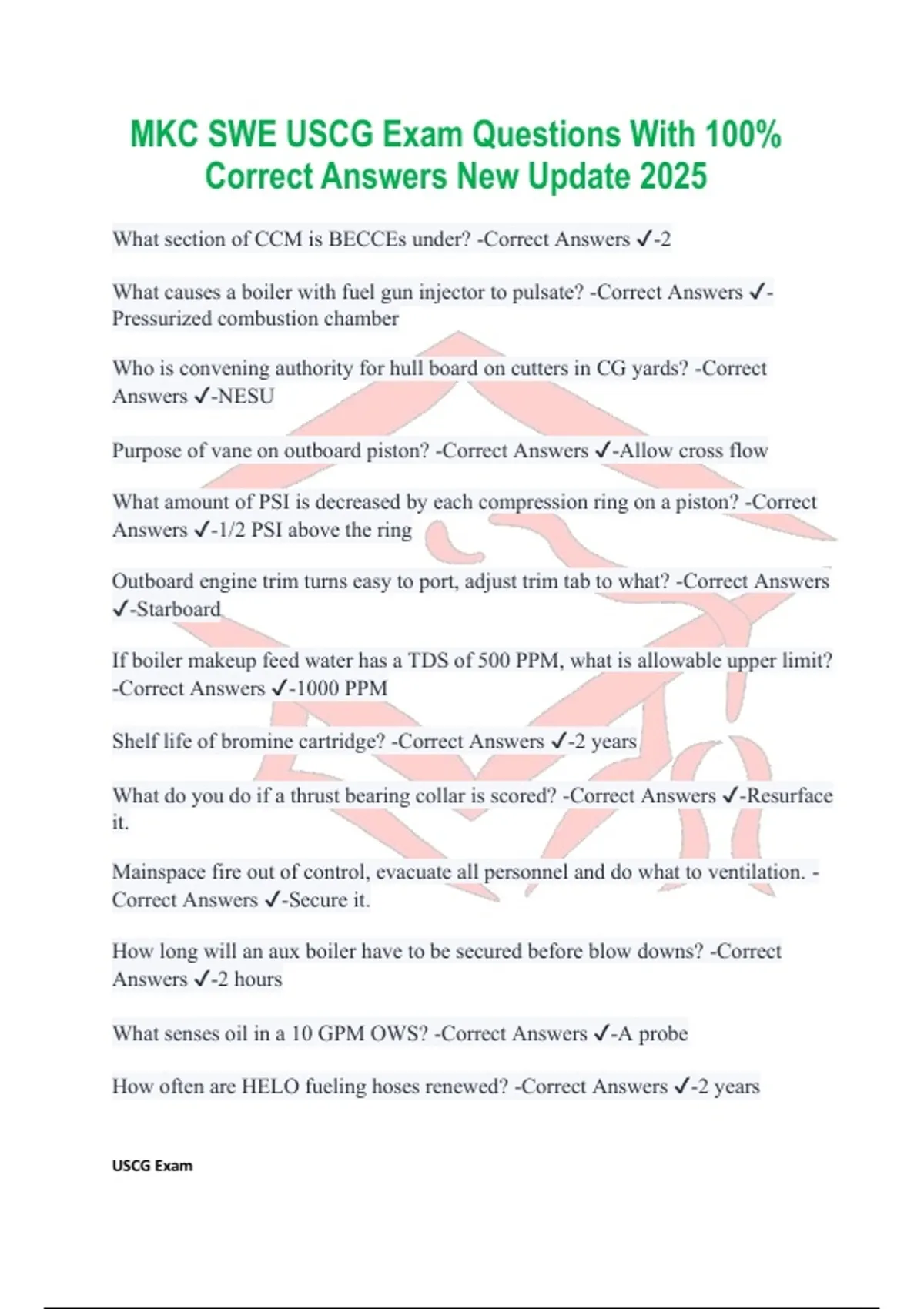 MKC SWE USCG Exam Questions With 100% Correct Answers New Update 2025

What section of CCM is BECCEs under? -Correct Answers ✓-2

What causes a boiler with fuel gun injector to pulsate? -Correct Answers ✓-Pressurized combustion chamber

Who is convening authority for hull board on cutters in CG yards? -Correct Answers ✓-NESU

Purpose of vane on outboard piston? -Correct Answers ✓-Allow cross flow

What amount of PSI is decreased by each compression ring on a piston? -Correct Answers ✓-1/2 PSI above the ring

Outboard engine trim turns easy to port, adjust trim tab to what? -Correct Answers ✓-Starboard

If boiler makeup feed water has a TDS of 500 PPM, what is allowable upper limit? -Correct Answers ✓-1000 PPM

Shelf life of bromine cartridge? -Correct Answers ✓-2 years

What do you do if a thrust bearing collar is scored? -Correct Answers ✓-Resurface it.

Mainspace fire out of control, evacuate all personnel and do what to ventilation. -Correct Answers ✓-Secure it.

How long will an aux boiler have to be secured before blow downs? -Correct Answers ✓-2 hours

What senses oil in a 10 GPM OWS? -Correct Answers ✓-A probe

How often are HELO fueling hoses renewed? -Correct Answers ✓-2 years

USCG Exam